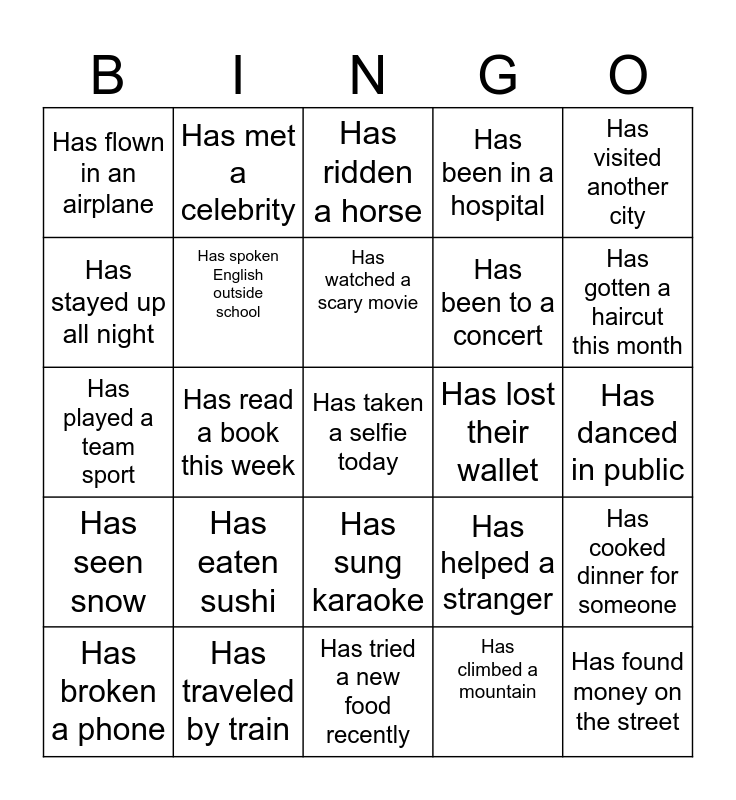 | B | I | N | G | O |
|---|---|---|---|---|
| Has flown in an airplane | Has met a celebrity | Has ridden a horse | Has been in a hospital | Has visited another city |
| Has stayed up all night | Has spoken English outside school | Has watched a scary movie | Has been to a concert | Has gotten a haircut this month |
| Has played a team sport | Has read a book this week | Has taken a selfie today | Has lost their wallet | Has danced in public |
| Has seen snow | Has eaten sushi | Has sung karaoke | Has helped a stranger | Has cooked dinner for someone |
| Has broken a phone | Has traveled by train | Has tried a new food recently | Has climbed a mountain | Has found money on the street |